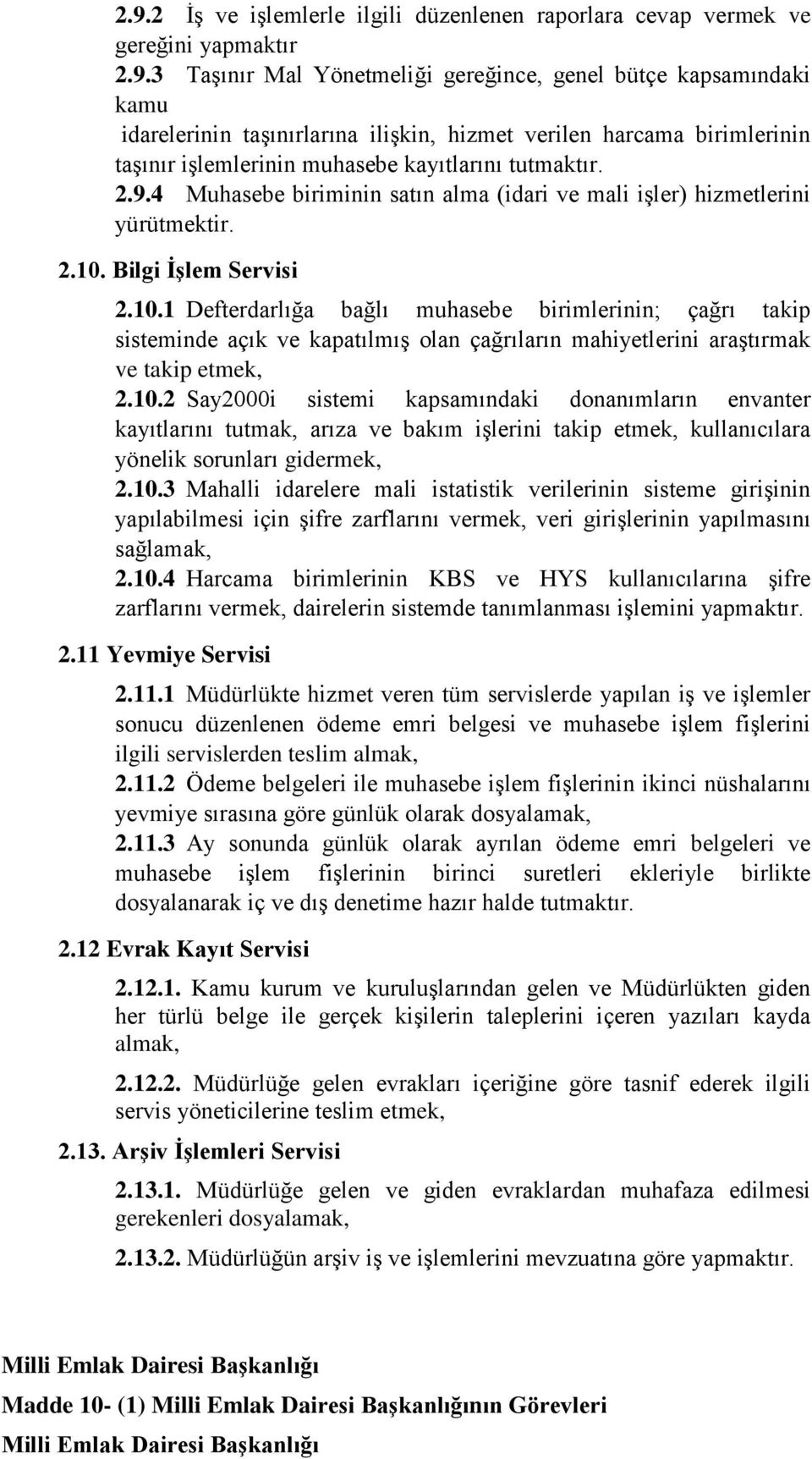 2.9.2 İş ve işlemlerle ilgili düzenlenen raporlara cevap vermek ve gereğini yapmaktır

2.9.3 Taşınır Mal Yönetmeliği gereğince, genel bütçe kapsamındaki kamu

idarelerinin taşınırlarına ilişkin, hizmet verilen harcama birimlerinin taşınır işlemlerinin muhasebe kayıtlarını tutmaktır.

2.9.4 Muhasebe biriminin satın alma (idari ve mali işler) hizmetlerini yürütmektir.

2.10. Bilgi İşlem Servisi

2.10.1 Defterdarlığa bağlı muhasebe birimlerinin; çağrı takip sisteminde açık ve kapatılmış olan çağrıların mahiyetlerini araştırmak ve takip etmek,

2.10.2 Say2000i sistemi kapsamındaki donanımların envanter kayıtlarını tutmak, arıza ve bakım işlerini takip etmek, kullanıcılara yönelik sorunları gidermek,

2.10.3 Mahalli idarelere mali istatistik verilerinin sisteme girişinin yapılabilmesi için şifre zarflarını vermek, veri girişlerinin yapılmasını sağlamak,

2.10.4 Harcama birimlerinin KBS ve HYS kullanıcılarına şifre zarflarını vermek, dairelerin sistemde tanımlanması işlemini yapmaktır.

2.11 Yevmiye Servisi

2.11.1 Müdürlükte hizmet veren tüm servislerde yapılan iş ve işlemler sonucu düzenlenen ödeme emri belgesi ve muhasebe işlem fişlerini ilgili servislerden teslim almak,

2.11.2 Ödeme belgeleri ile muhasebe işlem fişlerinin ikinci nüshalarını yevmiye sırasına göre günlük olarak dosyalamak,

2.11.3 Ay sonunda günlük olarak ayrılan ödeme emri belgeleri ve muhasebe işlem fişlerinin birinci suretleri ekleriyle birlikte dosyalanarak iç ve dış denetime hazır halde tutmaktır.

2.12 Evrak Kayıt Servisi

2.12.1. Kamu kurum ve kuruluşlarından gelen ve Müdürlükten giden her türlü belge ile gerçek kişilerin taleplerini içeren yazıları kayda almak,

2.12.2. Müdürlüğe gelen evrakları içeriğine göre tasnif ederek ilgili servis yöneticilerine teslim etmek,

2.13. Arşiv İşlemleri Servisi

2.13.1. Müdürlüğe gelen ve giden evraklardan muhafaza edilmesi gerekenleri dosyalamak,

2.13.2. Müdürlüğün arşiv iş ve işlemlerini mevzuatına göre yapmaktır.

Milli Emlak Dairesi Başkanlığı

Madde 10- (1) Milli Emlak Dairesi Başkanlığının Görevleri

Milli Emlak Dairesi Başkanlığı